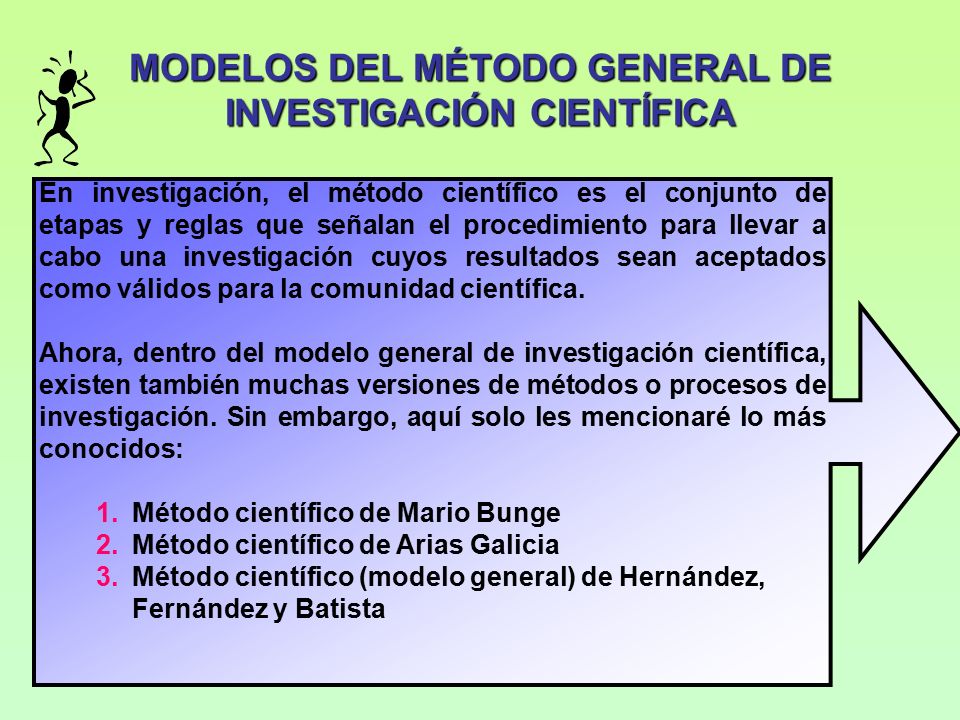 MODELOS DEL MÉTODO GENERAL DE INVESTIGACIÓN CIENTÍFICA

En investigación, el método científico es el conjunto de etapas y reglas que señalan el procedimiento para llevar a cabo una investigación cuyos resultados sean aceptados como válidos para la comunidad científica.

Ahora, dentro del modelo general de investigación científica, existen también muchas versiones de métodos o procesos de investigación. Sin embargo, aquí solo les mencionaré lo más conocidos:

1. Método científico de Mario Bunge
2. Método científico de Arias Galicia
3. Método científico (modelo general) de Hernández, Fernández y Batista